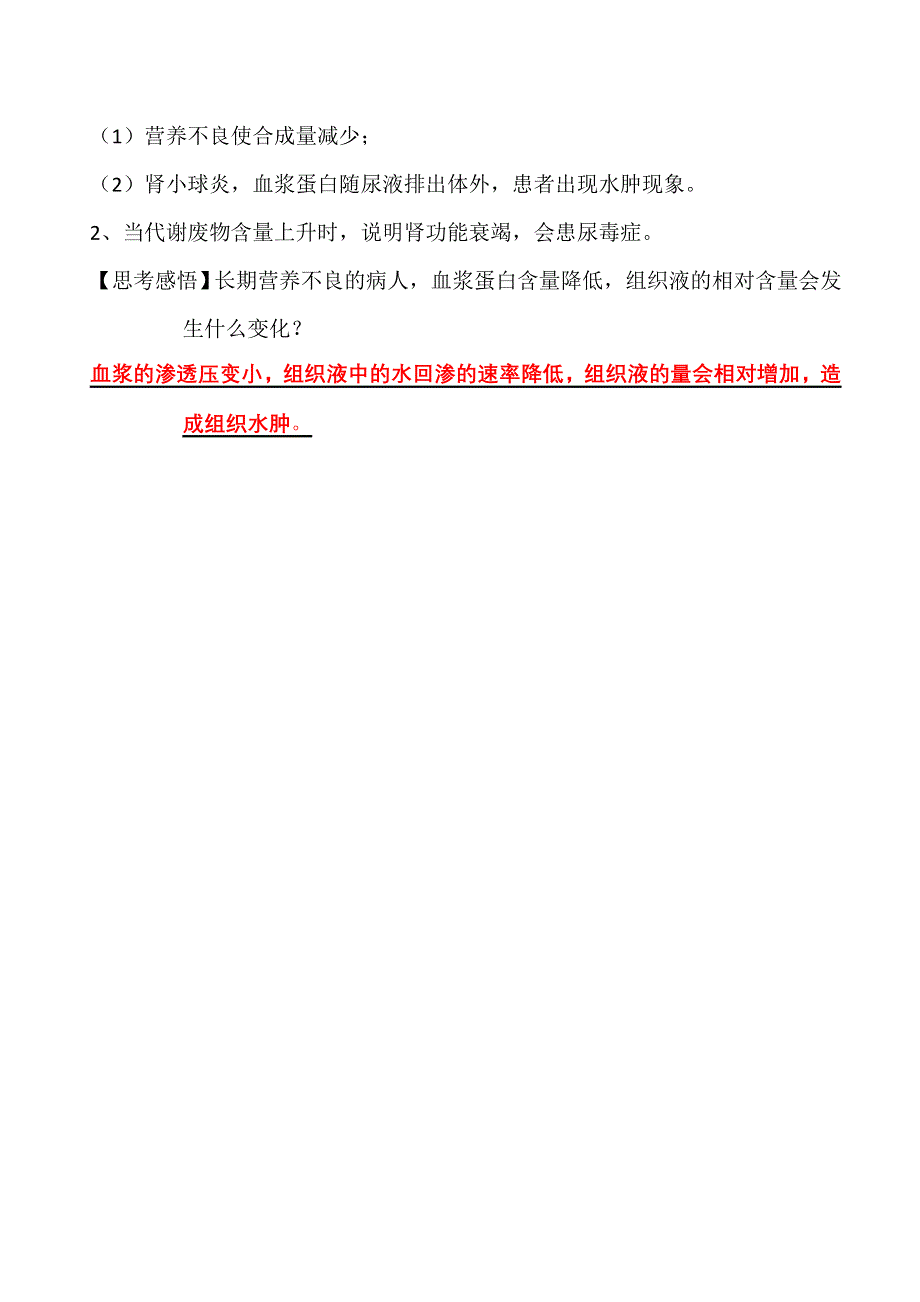 （1）营养不良使合成量减少；

（2）肾小球炎，血浆蛋白随尿液排出体外，患者出现水肿现象。

2、当代谢废物含量上升时，说明肾功能衰竭，会患尿毒症。

【思考感悟】长期营养不良的病人，血浆蛋白含量降低，组织液的相对含量会发生什么变化？

血浆的渗透压变小，组织液中的水回渗的速率降低，组织液的量会相对增加，造成组织水肿。